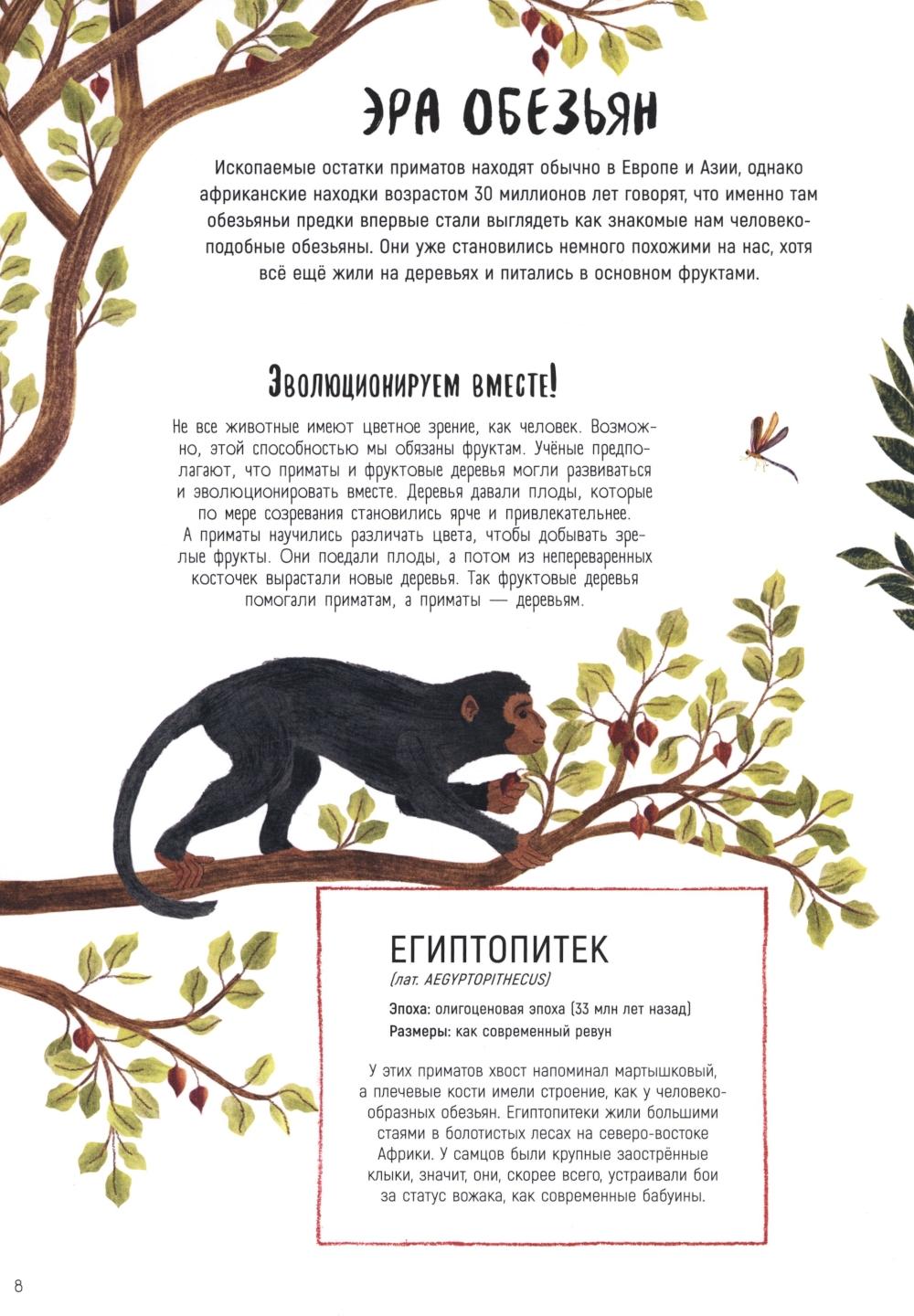 ЭРА ОБЕЗЬЯН

Ископаемые остатки приматов находят обычно в Европе и Азии, однако африканские находки возрастом 30 миллионов лет говорят, что именно там обезьяньи предки впервые стали выглядеть как знакомые нам человекоподобные обезьяны. Они уже становились немного похожими на нас, хотя всё ещё жили на деревьях и питались в основном фруктами.

Эволюционируем вместе!

Не все животные имеют цветное зрение, как человек. Возможно, этой способностью мы обязаны фруктам. Учёные предполагают, что приматы и фруктовые деревья могли развиваться и эволюционировать вместе. Деревья давали плоды, которые по мере созревания становились ярче и привлекательнее. А приматы научились различать цвета, чтобы добывать зрелые фрукты. Они поедали плоды, а потом из непереваренных косточек вырастали новые деревья. Так фруктовые деревья помогали приматам, а приматы — деревьям.

ЕГИПТОПИТЕК
(лат. AEGYPTOPITHECUS)

Эпоха: олигоценовая эпоха (33 млн лет назад)
Размеры: как современный ревун

У этих приматов хвост напоминал мартышковый, а плечевые кости имели строение, как у человекообразных обезьян. Египтопитеки жили большими стаями в болотистых лесах на северо-востоке Африки. У самцов были крупные заострённые клыки, значит, они, скорее всего, устраивали бои за статус вожака, как современные бабуины.

8